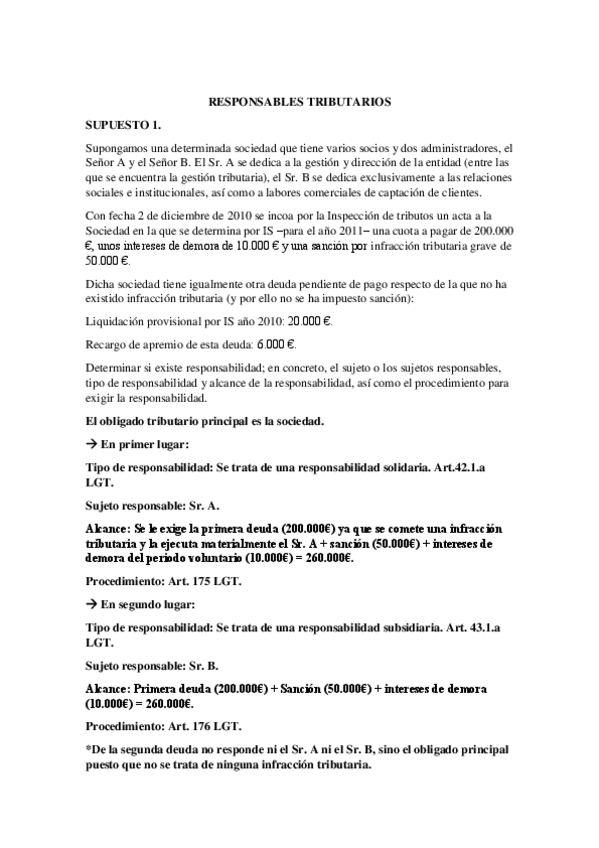 RESPONSABLES TRIBUTARIOS

SUPUESTO 1.

Supongamos una determinada sociedad que tiene varios socios y dos administradores, el Señor A y el Señor B. El Sr. A se dedica a la gestión y dirección de la entidad (entre las que se encuentra la gestión tributaria), el Sr. B se dedica exclusivamente a las relaciones sociales e institucionales, así como a labores comerciales de captación de clientes.

Con fecha 2 de diciembre de 2010 se incoa por la Inspección de tributos un acta a la Sociedad en la que se determina por IS –para el año 2011– una cuota a pagar de 200.000 €, unos intereses de demora de 10.000 € y una sanción por infracción tributaria grave de 50.000 €.

Dicha sociedad tiene igualmente otra deuda pendiente de pago respecto de la que no ha existido infracción tributaria (y por ello no se ha impuesto sanción):

Liquidación provisional por IS año 2010: 20.000 €.

Recargo de apremio de esta deuda: 6.000 €.

Determinar si existe responsabilidad; en concreto, el sujeto o los sujetos responsables, tipo de responsabilidad y alcance de la responsabilidad, así como el procedimiento para exigir la responsabilidad.

El obligado tributario principal es la sociedad.

→ En primer lugar:

Tipo de responsabilidad: Se trata de una responsabilidad solidaria. Art.42.1.a LGT.

Sujeto responsable: Sr. A.

Alcance: Se le exige la primera deuda (200.000€) ya que se comete una infracción tributaria y la ejecuta materialmente el Sr. A + sanción (50.000€) + intereses de demora del periodo voluntario (10.000€) = 260.000€.

Procedimiento: Art. 175 LGT.

→ En segundo lugar:

Tipo de responsabilidad: Se trata de una responsabilidad subsidiaria. Art. 43.1.a LGT.

Sujeto responsable: Sr. B.

Alcance: Primera deuda (200.000€) + Sanción (50.000€) + intereses de demora (10.000€) = 260.000€.

Procedimiento: Art. 176 LGT.

*De la segunda deuda no responde ni el Sr. A ni el Sr. B, sino el obligado principal puesto que no se trata de ninguna infracción tributaria.